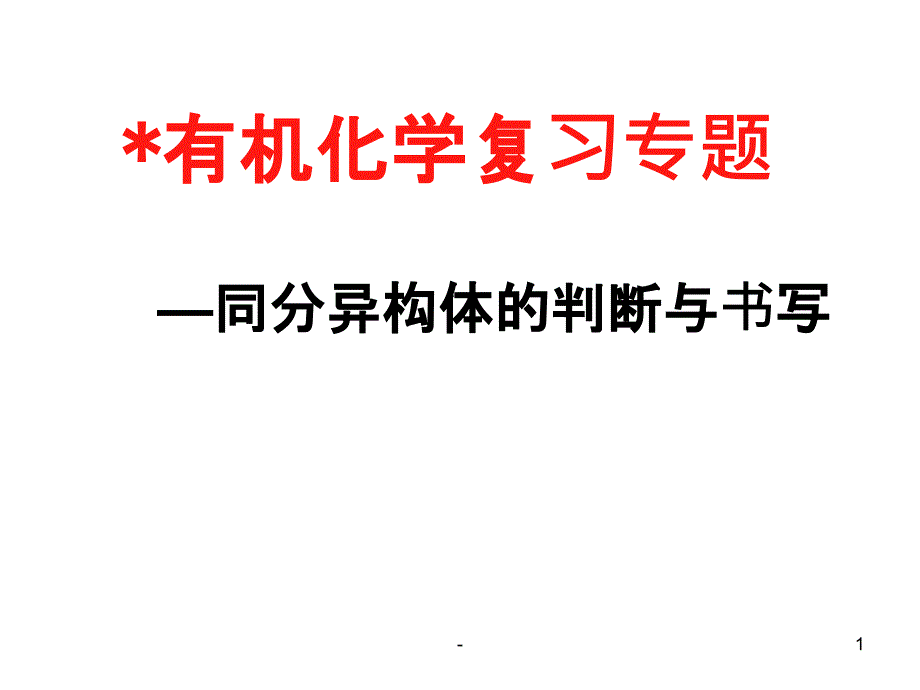 *有机化学复习专题

—同分异构体的判断与书写

-

1